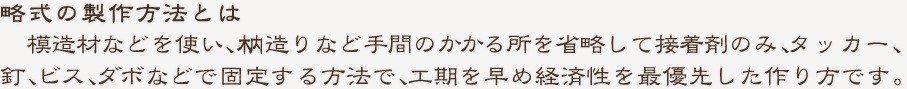 略式の製作方法とは

模造材などを使い、枘造りなど手間のかかる所を省略して接着剤のみ、タッカー、釘、ビス、ダボなどで固定する方法で、工期を早め経済性を最優先した作り方です。